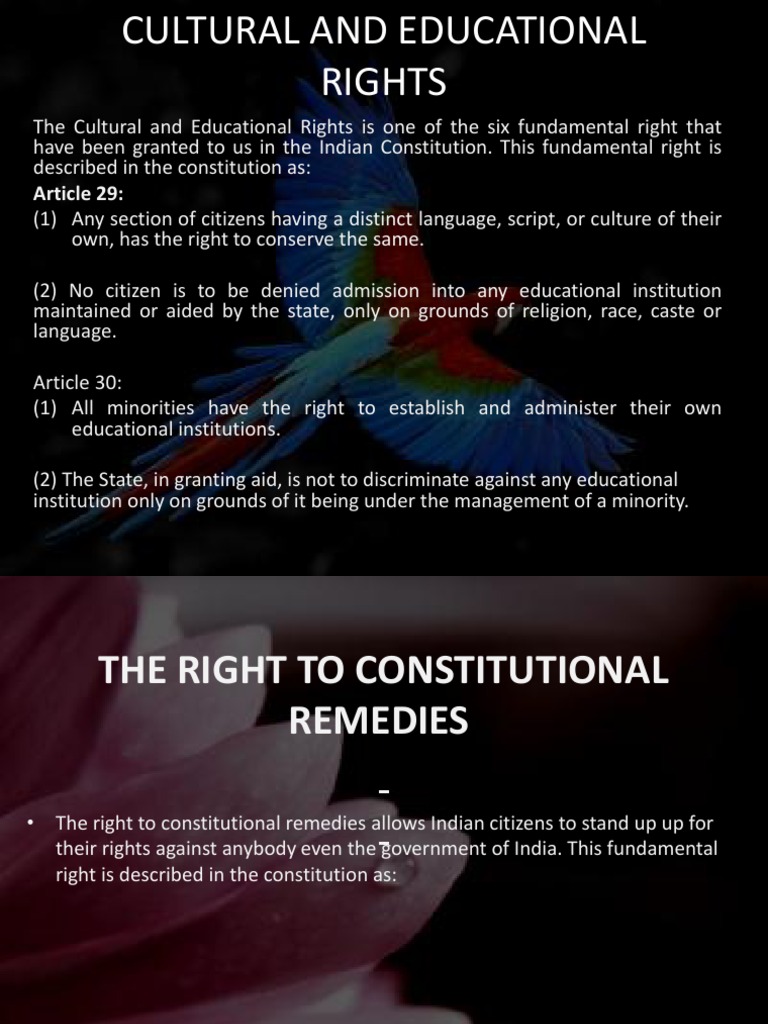 CULTURAL AND EDUCATIONAL RIGHTS

The Cultural and Educational Rights is one of the six fundamental right that have been granted to us in the Indian Constitution. This fundamental right is described in the constitution as:

Article 29:

(1) Any section of citizens having a distinct language, script, or culture of their own, has the right to conserve the same.

(2) No citizen is to be denied admission into any educational institution maintained or aided by the state, only on grounds of religion, race, caste or language.

Article 30:

(1) All minorities have the right to establish and administer their own educational institutions.

(2) The State, in granting aid, is not to discriminate against any educational institution only on grounds of it being under the management of a minority.

THE RIGHT TO CONSTITUTIONAL REMEDIES

-

• The right to constitutional remedies allows Indian citizens to stand up up for their rights against anybody even the government of India. This fundamental right is described in the constitution as: